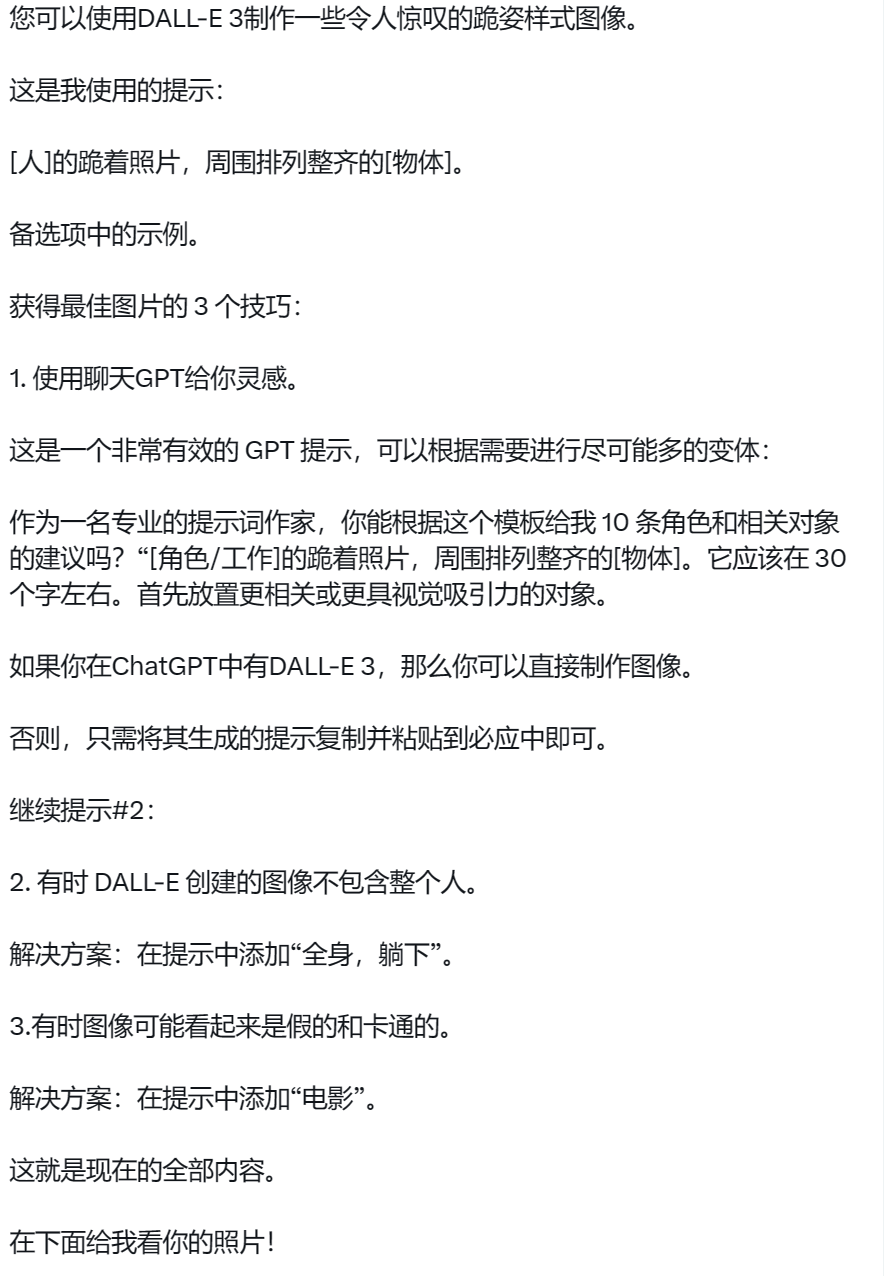 您可以使用DALL-E 3制作一些令人惊叹的跪姿样式图像。

这是我使用的提示：

[人]的跪着照片，周围排列整齐的[物体]。

备选项中的示例。

获得最佳图片的 3 个技巧：

1. 使用聊天GPT给你灵感。

这是一个非常有效的 GPT 提示，可以根据需要进行尽可能多的变体：

作为一名专业的提示词作家，你能根据这个模板给我 10 条角色和相关对象的建议吗？“[角色/工作]的跪着照片，周围排列整齐的[物体]。它应该在 30 个字左右。首先放置更相关或更具视觉吸引力的对象。

如果你在ChatGPT中有DALL-E 3，那么你可以直接制作图像。

否则，只需将其生成的提示复制并粘贴到必应中即可。

继续提示#2：

2. 有时 DALL-E 创建的图像不包含整个人。

解决方案：在提示中添加“全身，躺下”。

3.有时图像可能看起来是假的和卡通的。

解决方案：在提示中添加“电影”。

这就是现在的全部内容。

在下面给我看你的照片！